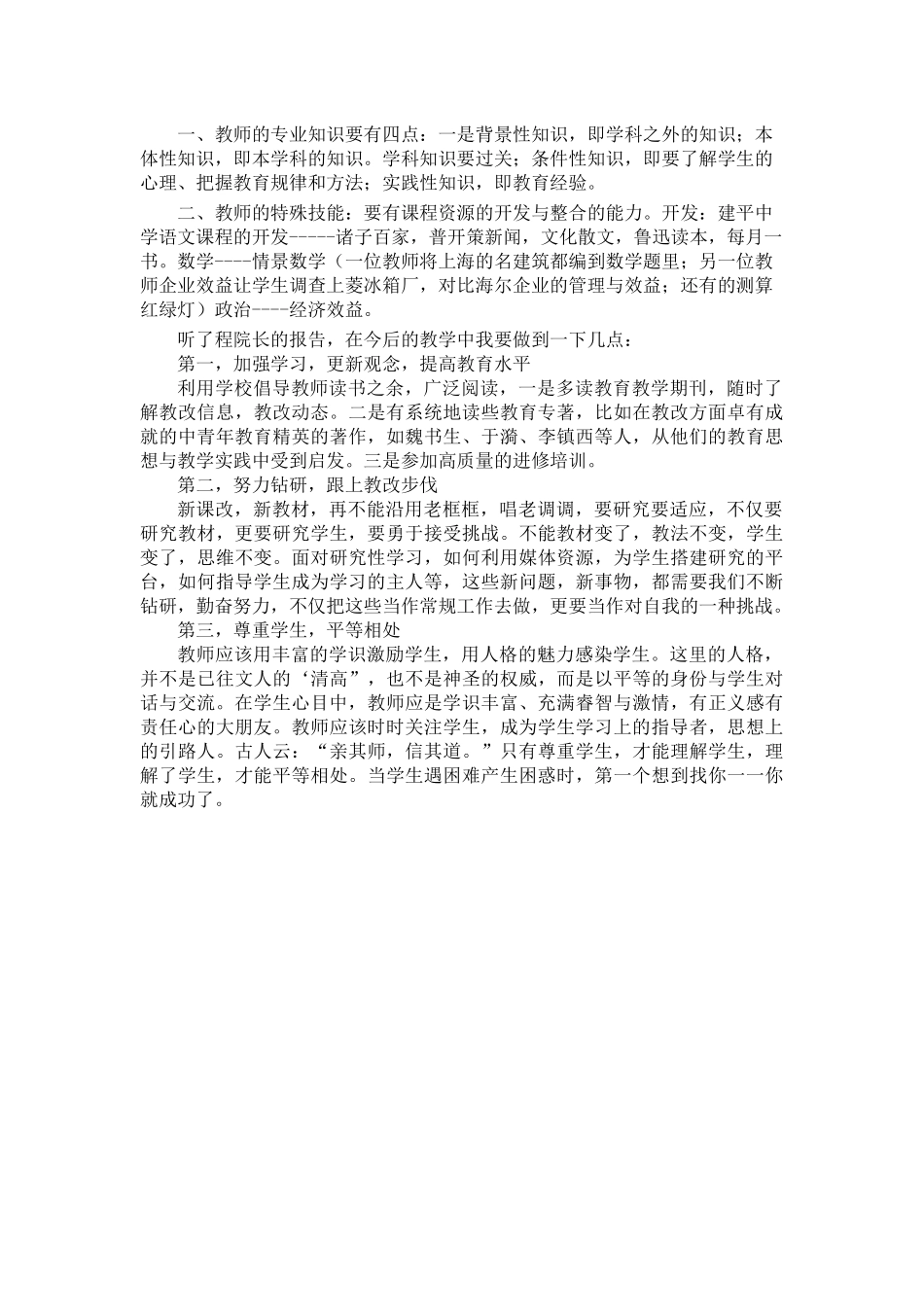 一、教师的专业知识要有四点：一是背景性知识，即学科之外的知识；本体性知识，即本学科的知识。学科知识要过关；条件性知识，即要了解学生的心理、把握教育规律和方法；实践性知识，即教育经验。

二、教师的特殊技能：要有课程资源的开发与整合的能力。开发：建平中学语文课程的开发-----诸子百家，普开策新闻，文化散文，鲁迅读本，每月一书。数学----情景数学（一位教师将上海的名建筑都编到数学题里；另一位教师企业效益让学生调查上菱冰箱厂，对比海尔企业的管理与效益；还有的测算红绿灯）政治----经济效益。

听了程院长的报告，在今后的教学中我要做到一下几点：

第一，加强学习，更新观念，提高教育水平

利用学校倡导教师读书之余，广泛阅读，一是多读教育教学期刊，随时了解教改信息，教改动态。二是有系统地读些教育专著，比如在教改方面卓有成就的中青年教育精英的著作，如魏书生、于漪、李镇西等人，从他们的教育思想与教学实践中受到启发。三是参加高质量的进修培训。

第二，努力钻研，跟上教改步伐

新课改，新教材，再不能沿用老框框，唱老调调，要研究要适应，不仅要研究教材，更要研究学生，要勇于接受挑战。不能教材变了，教法不变，学生变了，思维不变。面对研究性学习，如何利用媒体资源，为学生搭建研究的平台，如何指导学生成为学习的主人等，这些新问题，新事物，都需要我们不断钻研，勤奋努力，不仅把这些当作常规工作去做，更要当作对自我的一种挑战。

第三，尊重学生，平等相处

教师应该用丰富的学识激励学生，用人格的魅力感染学生。这里的人格，并不是已往文人的‘清高”，也不是神圣的权威，而是以平等的身份与学生对话与交流。在学生心目中，教师应是学识丰富、充满睿智与激情，有正义感有责任心的大朋友。教师应该时时关注学生，成为学生学习上的指导者，思想上的引路人。古人云：“亲其师，信其道。”只有尊重学生，才能理解学生，理解了学生，才能平等相处。当学生遇困难产生困惑时，第一个想到找你一一你就成功了。